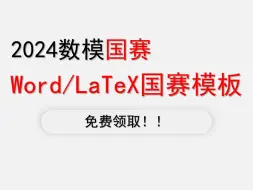 2024数模国赛

Word/LaTeX国赛模板

免费领取！！